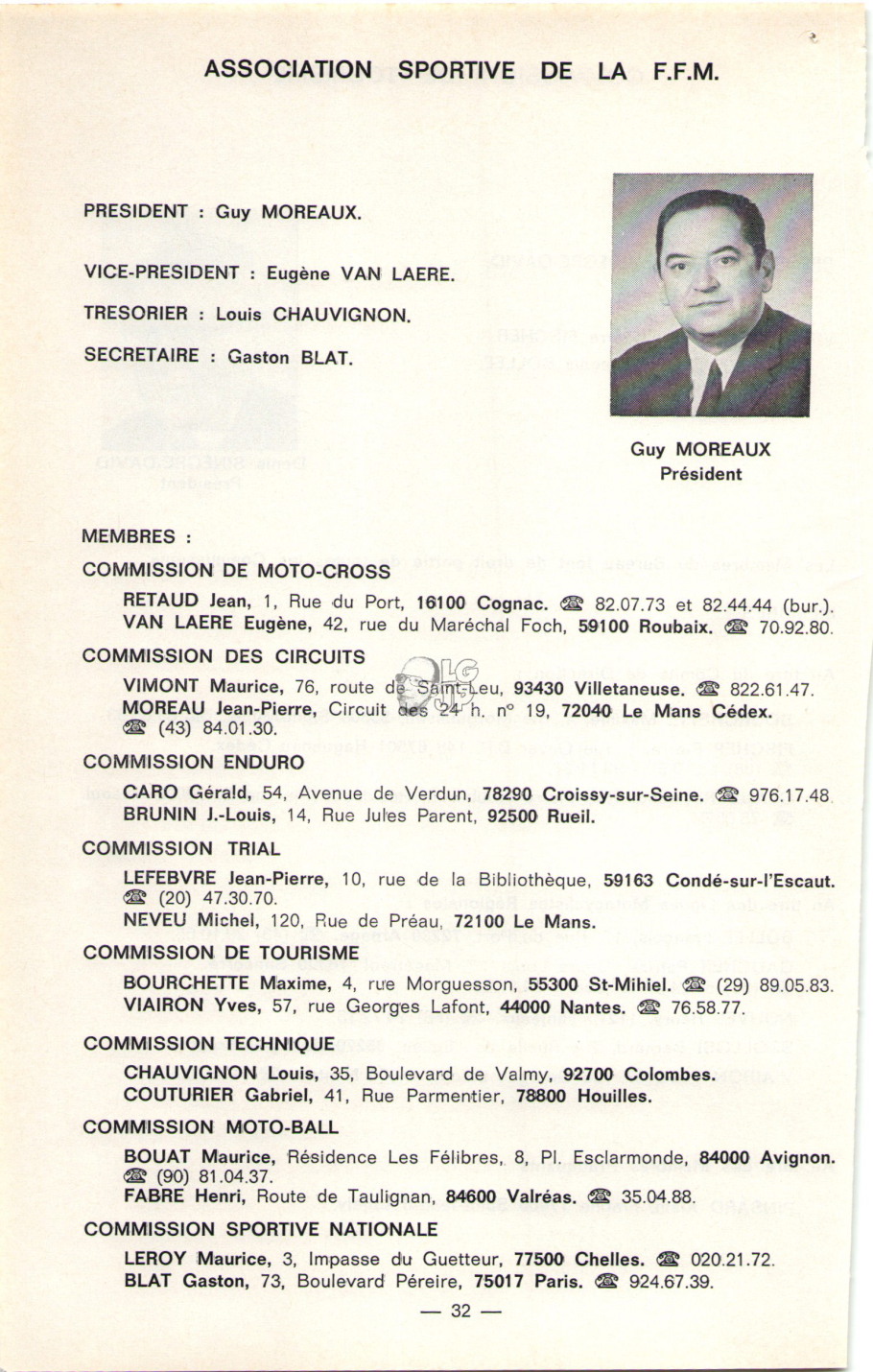 ASSOCIATION SPORTIVE DE LA F.F.M.

PRESIDENT : Guy MOREAUX.

VICE-PRESIDENT : Eugène VAN LAERE.

TRESORIER : Louis CHAUVIGNON.

SECRETAIRE : Gaston BLAT.

Guy MOREAUX
Président

MEMBRES :

COMMISSION DE MOTO-CROSS

RETAUD Jean, 1, Rue du Port, 16100 Cognac. ☎ 82.07.73 et 82.44.44 (bur.).
VAN LAERE Eugène, 42, rue du Maréchal Foch, 59100 Roubaix. ☎ 70.92.80.

COMMISSION DES CIRCUITS

VIMONT Maurice, 76, route de Saint-Leu, 93430 Villetaneuse. ☎ 822.61.47.
MOREAU Jean-Pierre, Circuit des 24 h. n° 19, 72040 Le Mans Cédex. ☎ (43) 84.01.30.

COMMISSION ENDURO

CARO Gérald, 54, Avenue de Verdun, 78290 Croissy-sur-Seine. ☎ 976.17.48.
BRUNIN J.-Louis, 14, Rue Jules Parent, 92500 Rueil.

COMMISSION TRIAL

LEFEBVRE Jean-Pierre, 10, rue de la Bibliothèque, 59163 Condé-sur-l'Escaut. ☎ (20) 47.30.70.
NEVEU Michel, 120, Rue de Préau, 72100 Le Mans.

COMMISSION DE TOURISME

BOURCHETTE Maxime, 4, rue Morguesson, 55300 St-Mihiel. ☎ (29) 89.05.83.
VIAIRON Yves, 57, rue Georges Lafont, 44000 Nantes. ☎ 76.58.77.

COMMISSION TECHNIQUE

CHAUVIGNON Louis, 35, Boulevard de Valmy, 92700 Colombes.
COUTURIER Gabriel, 41, Rue Parmentier, 78800 Houilles.

COMMISSION MOTO-BALL

BOUAT Maurice, Résidence Les Félibres, 8, Pl. Esclarmonde, 84000 Avignon. ☎ (90) 81.04.37.
FABRE Henri, Route de Taulignan, 84600 Valréas. ☎ 35.04.88.

COMMISSION SPORTIVE NATIONALE

LEROY Maurice, 3, Impasse du Guetteur, 77500 Chelles. ☎ 020.21.72.
BLAT Gaston, 73, Boulevard Péreire, 75017 Paris. ☎ 924.67.39.

— 32 —